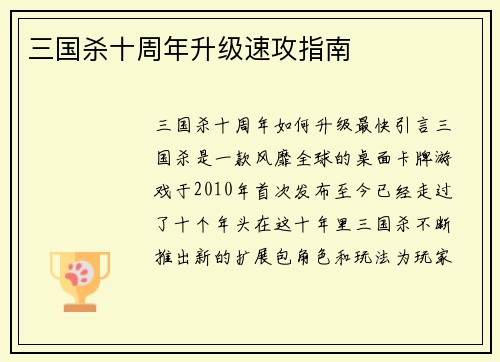 三国杀十周年升级速攻指南

三国杀十周年如何升级最快引言三国杀是一款风靡全球的桌面卡牌游戏于2010年首次发布至今已经走过了十个年头在这十年里三国杀不断推出新的扩展包角色和玩法为玩家